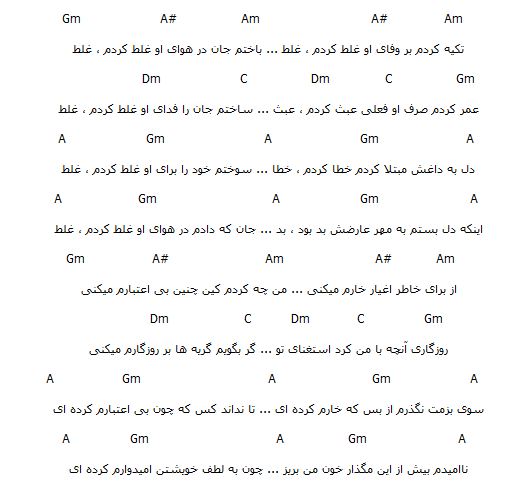 Gm A# Am A# Am

تکیه کردم بر وفای او غلط کردم ، غلط ... باختم جان در هوای او غلط کردم ، غلط

Dm C Dm C Gm

عمر کردم صرف او فعلی عبث کردم ، عبث ... ساختم جان را فدای او غلط کردم ، غلط

A Gm A Gm A

دل به داغش مبتلا کردم خطا کردم ، خطا ... سوختم خود را برای او غلط کردم ، غلط

A Gm A Gm A

اینکه دل بستم به مهر عارضش بد بود ، بد ... جان که دادم در هوای او غلط کردم ، غلط

Gm A# Am A# Am

از برای خاطر اغیار خارم میکنی ... من چه کردم کین چنین بی اعتبارم میکنی

Dm C Dm C Gm

روزگاری آنچه با من کرد استغنای تو ... گر بگویم گریه ها بر روزگارم میکنی

A Gm A Gm A

سوی بزمت نگذرم از بس که خارم کرده ای ... تا نداند کس که چون بی اعتبارم کرده ای

A Gm A Gm A

ناامیدم بیش از این مگذار خون من بریز ... چون به لطف خویشتن امیدوارم کرده ای